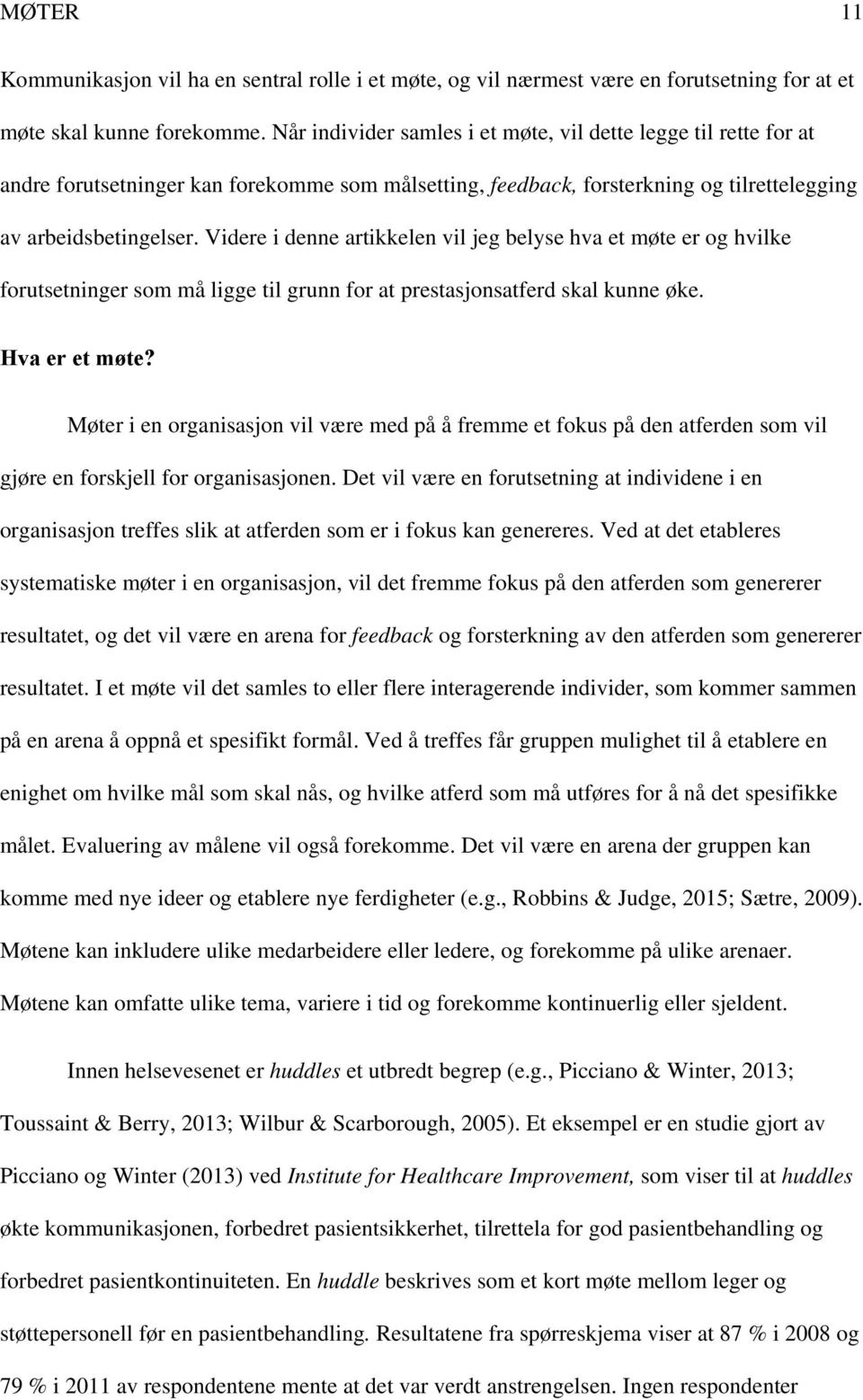 MØTER 11

Kommunikasjon vil ha en sentral rolle i et møte, og vil nærmest være en forutsetning for at et møte skal kunne forekomme. Når individer samles i et møte, vil dette legge til rette for at andre forutsetninger kan forekomme som målsetting, feedback, forsterkning og tilrettelegging av arbeidsbetingelser. Videre i denne artikkelen vil jeg belyse hva et møte er og hvilke forutsetninger som må ligge til grunn for at prestasjonsatferd skal kunne øke.

Hva er et møte?

Møter i en organisasjon vil være med på å fremme et fokus på den atferden som vil gjøre en forskjell for organisasjonen. Det vil være en forutsetning at individene i en organisasjon treffes slik at atferden som er i fokus kan genereres. Ved at det etableres systematiske møter i en organisasjon, vil det fremme fokus på den atferden som genererer resultatet, og det vil være en arena for feedback og forsterkning av den atferden som genererer resultatet. I et møte vil det samles to eller flere interagerende individer, som kommer sammen på en arena å oppnå et spesifikt formål. Ved å treffes får gruppen mulighet til å etablere en enighet om hvilke mål som skal nås, og hvilke atferd som må utføres for å nå det spesifikke målet. Evaluering av målene vil også forekomme. Det vil være en arena der gruppen kan komme med nye ideer og etablere nye ferdigheter (e.g., Robbins & Judge, 2015; Sætre, 2009). Møtene kan inkludere ulike medarbeidere eller ledere, og forekomme på ulike arenaer. Møtene kan omfatte ulike tema, variere i tid og forekomme kontinuerlig eller sjeldent.

Innen helsevesenet er huddles et utbredt begrep (e.g., Picciano & Winter, 2013; Toussaint & Berry, 2013; Wilbur & Scarborough, 2005). Et eksempel er en studie gjort av Picciano og Winter (2013) ved Institute for Healthcare Improvement, som viser til at huddles økte kommunikasjonen, forbedret pasientsikkerhet, tilrettela for god pasientbehandling og forbedret pasientkontinuiteten. En huddle beskrives som et kort møte mellom leger og støttepersonell før en pasientbehandling. Resultatene fra spørreskjema viser at 87 % i 2008 og 79 % i 2011 av respondentene mente at det var verdt anstrengelsen. Ingen respondenter